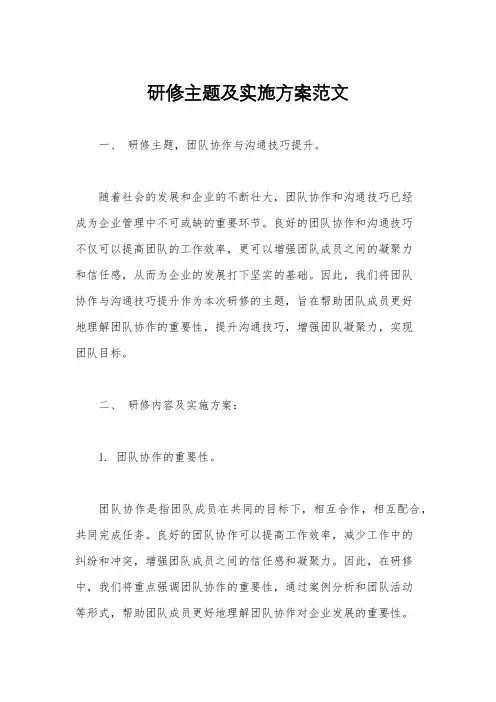 研修主题及实施方案范文

一、 研修主题，团队协作与沟通技巧提升。

随着社会的发展和企业的不断壮大，团队协作和沟通技巧已经成为企业管理中不可或缺的重要环节。良好的团队协作和沟通技巧不仅可以提高团队的工作效率，更可以增强团队成员之间的凝聚力和信任感，从而为企业的发展打下坚实的基础。因此，我们将团队协作与沟通技巧提升作为本次研修的主题，旨在帮助团队成员更好地理解团队协作的重要性，提升沟通技巧，增强团队凝聚力，实现团队目标。

二、 研修内容及实施方案：

1. 团队协作的重要性。

团队协作是指团队成员在共同的目标下，相互合作，相互配合，共同完成任务。良好的团队协作可以提高工作效率，减少工作中的纠纷和冲突，增强团队成员之间的信任感和凝聚力。因此，在研修中，我们将重点强调团队协作的重要性，通过案例分析和团队活动等形式，帮助团队成员更好地理解团队协作对企业发展的重要性。